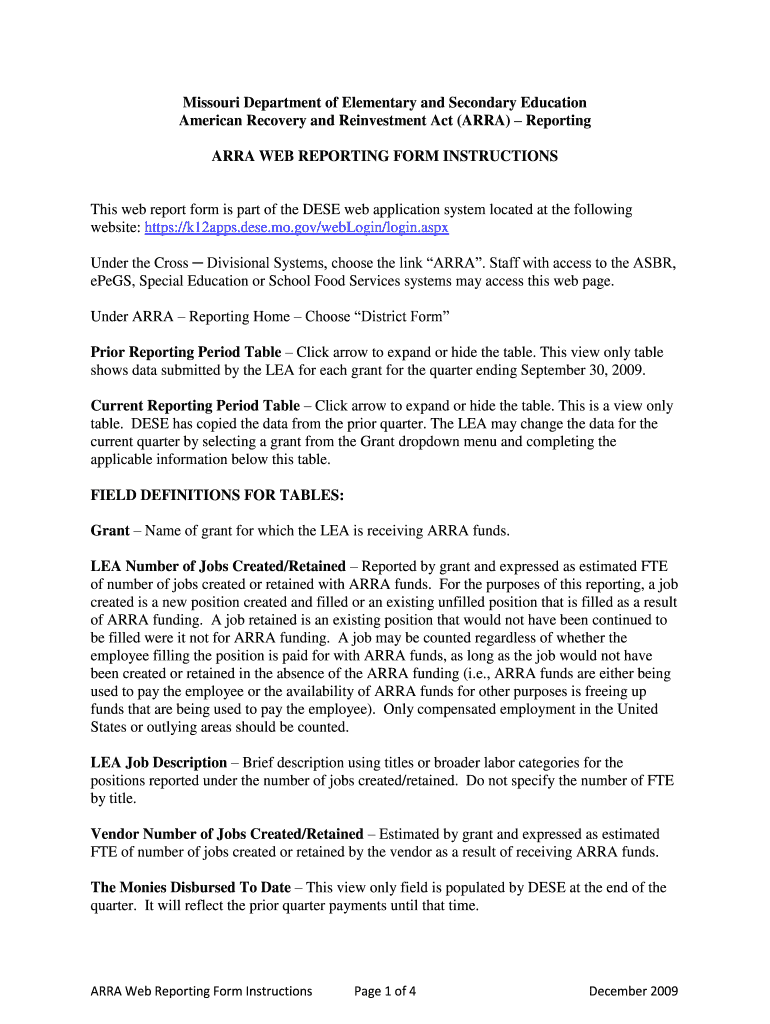 Missouri Department of Elementary and Secondary Education
American Recovery and Reinvestment Act (ARRA) – Reporting

ARRA WEB REPORTING FORM INSTRUCTIONS

This web report form is part of the DESE web application system located at the following website: https://k12apps.dese.mo.gov/webLogin/login.aspx

Under the Cross ─ Divisional Systems, choose the link “ARRA”. Staff with access to the ASBR, ePeGS, Special Education or School Food Services systems may access this web page.

Under ARRA – Reporting Home – Choose “District Form”

Prior Reporting Period Table – Click arrow to expand or hide the table. This view only table shows data submitted by the LEA for each grant for the quarter ending September 30, 2009.

Current Reporting Period Table – Click arrow to expand or hide the table. This is a view only table. DESE has copied the data from the prior quarter. The LEA may change the data for the current quarter by selecting a grant from the Grant dropdown menu and completing the applicable information below this table.

FIELD DEFINITIONS FOR TABLES:

Grant – Name of grant for which the LEA is receiving ARRA funds.

LEA Number of Jobs Created/Retained – Reported by grant and expressed as estimated FTE of number of jobs created or retained with ARRA funds. For the purposes of this reporting, a job created is a new position created and filled or an existing unfilled position that is filled as a result of ARRA funding. A job retained is an existing position that would not have been continued to be filled were it not for ARRA funding. A job may be counted regardless of whether the employee filling the position is paid for with ARRA funds, as long as the job would not have been created or retained in the absence of the ARRA funding (i.e., ARRA funds are either being used to pay the employee or the availability of ARRA funds for other purposes is freeing up funds that are being used to pay the employee). Only compensated employment in the United States or outlying areas should be counted.

LEA Job Description – Brief description using titles or broader labor categories for the positions reported under the number of jobs created/retained. Do not specify the number of FTE by title.

Vendor Number of Jobs Created/Retained – Estimated by grant and expressed as estimated FTE of number of jobs created or retained by the vendor as a result of receiving ARRA funds.

The Monies Disbursed To Date – This view only field is populated by DESE at the end of the quarter. It will reflect the prior quarter payments until that time.

ARRA Web Reporting Form Instructions Page 1 of 4 December 2009